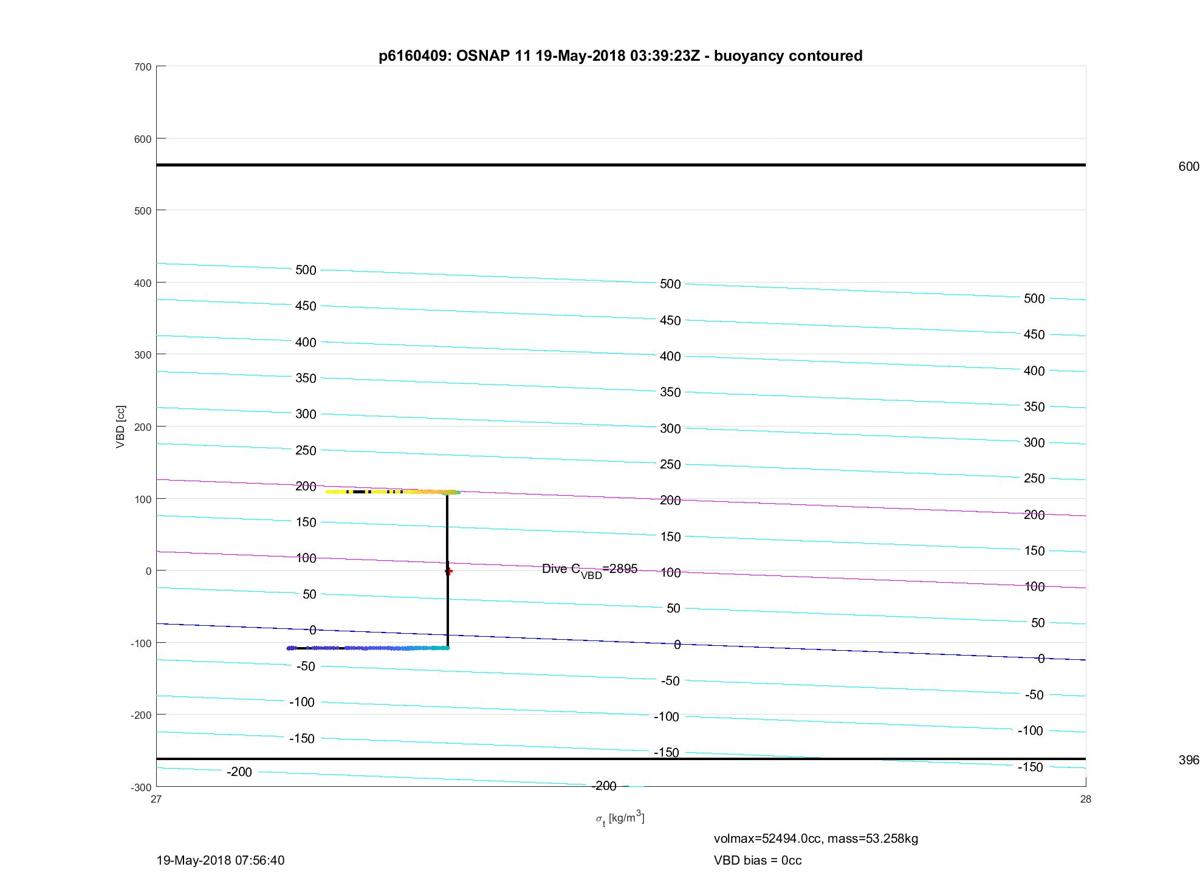 p6160409: OSNAP 11 19-May-2018 03:39:23Z - buoyancy contoured

700
600
500
400
300
200
100
0
-100
-200
-300

VBD [cc]

600
396

500
450
400
350
300
250
200
150
100
50
0
-50
-100
-150
-200

500
450
400
350
300
250
200
150
100
50
0
-50
-100
-150
-200

500
450
400
350
300
250
200
150
100
50
0
-50
-100
-150

Dive $C_{VBD}$=2895

27
28
$\sigma_t$ [kg/m$^3$]

volmax=52494.0cc, mass=53.258kg
19-May-2018 07:56:40
VBD bias = 0cc